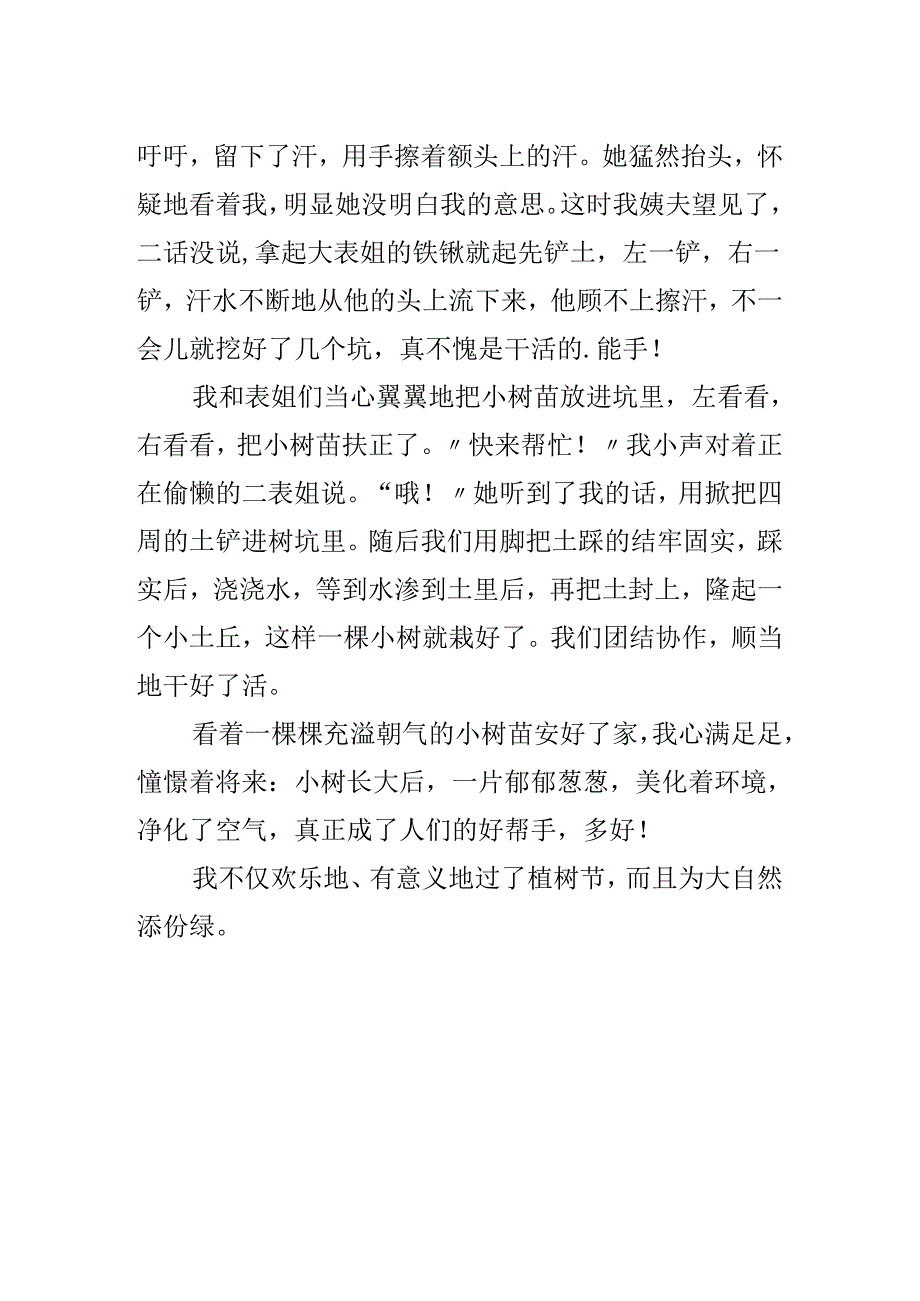 吁吁，留下了汗，用手擦着额头上的汗。她猛然抬头，怀疑地看着我，明显她没明白我的意思。这时我姨夫望见了，二话没说,拿起大表姐的铁锹就起先铲土，左一铲，右一铲，汗水不断地从他的头上流下来，他顾不上擦汗，不一会儿就挖好了几个坑，真不愧是干活的.能手！

我和表姐们当心翼翼地把小树苗放进坑里，左看看，右看看，把小树苗扶正了。〃快来帮忙！〃我小声对着正在偷懒的二表姐说。“哦！〃她听到了我的话，用掀把四周的土铲进树坑里。随后我们用脚把土踩的结牢固实，踩实后，浇浇水，等到水渗到土里后，再把土封上，隆起一个小土丘，这样一棵小树就栽好了。我们团结协作，顺当地干好了活。

看着一棵棵充溢朝气的小树苗安好了家，我心满足足，憧憬着将来：小树长大后，一片郁郁葱葱，美化着环境，净化了空气，真正成了人们的好帮手，多好！

我不仅欢乐地、有意义地过了植树节，而且为大自然添份绿。